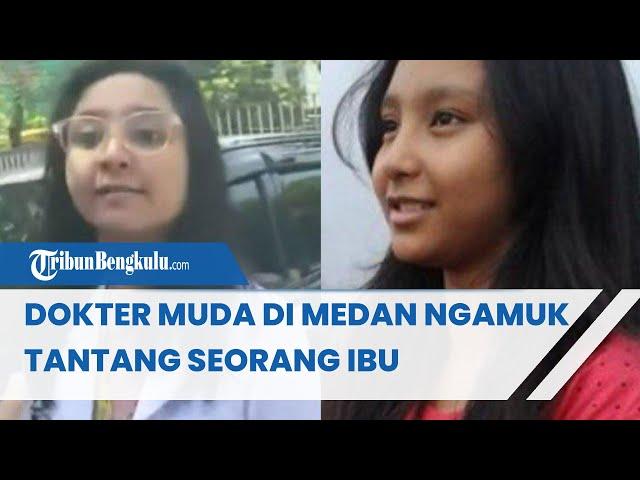 TribunBengkulu.com

DOKTER MUDA DI MEDAN NGAMUK TANTANG SEORANG IBU